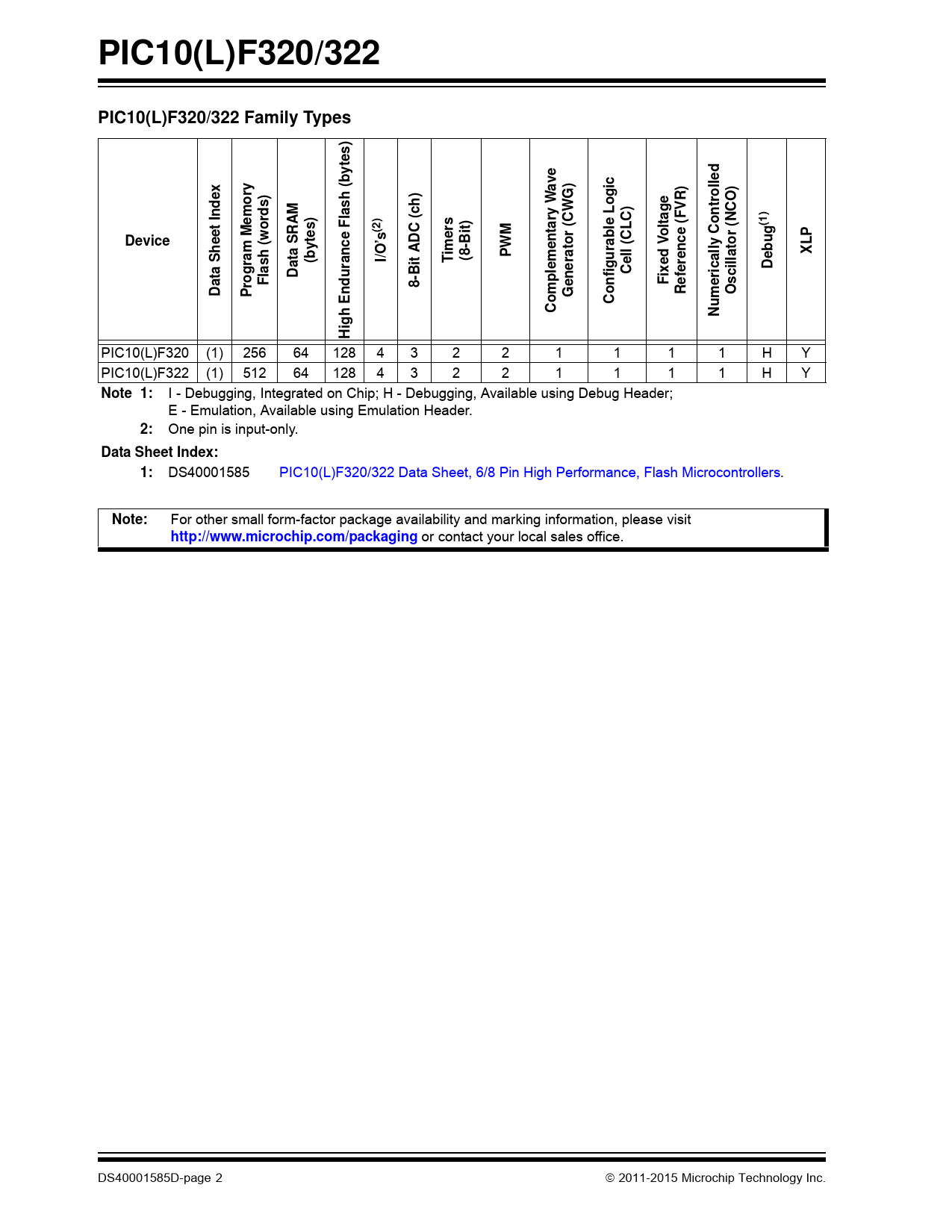 PIC10(L)F320/322

PIC10(L)F320/322 Family Types

| Device | Data Sheet Index | Program Memory Flash (words) | Data SRAM (bytes) | High Endurance Flash (bytes) | I/O's$^{(2)}$ | 8-Bit ADC (ch) | Timers (8-Bit) | PWM | Complementary Wave Generator (CWG) | Configurable Logic Cell (CLC) | Fixed Voltage Reference (FVR) | Numerically Controlled Oscillator (NCO) | Debug$^{(1)}$ | XLP |
|---|---|---|---|---|---|---|---|---|---|---|---|---|---|---|
| PIC10(L)F320 | (1) | 256 | 64 | 128 | 4 | 3 | 2 | 2 | 1 | 1 | 1 | 1 | H | Y |
| PIC10(L)F322 | (1) | 512 | 64 | 128 | 4 | 3 | 2 | 2 | 1 | 1 | 1 | 1 | H | Y |

Note 1: I - Debugging, Integrated on Chip; H - Debugging, Available using Debug Header; E - Emulation, Available using Emulation Header.
2: One pin is input-only.

Data Sheet Index:
1: DS40001585 PIC10(L)F320/322 Data Sheet, 6/8 Pin High Performance, Flash Microcontrollers.

Note: For other small form-factor package availability and marking information, please visit http://www.microchip.com/packaging or contact your local sales office.

DS40001585D-page 2 © 2011-2015 Microchip Technology Inc.